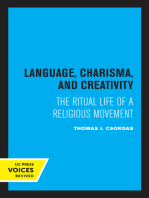 LANGUAGE, CHARISMA, AND CREATIVITY

THE RITUAL LIFE OF A RELIGIOUS MOVEMENT

THOMAS J. CSORDAS

UC PRESS
VOICES
REVIVED